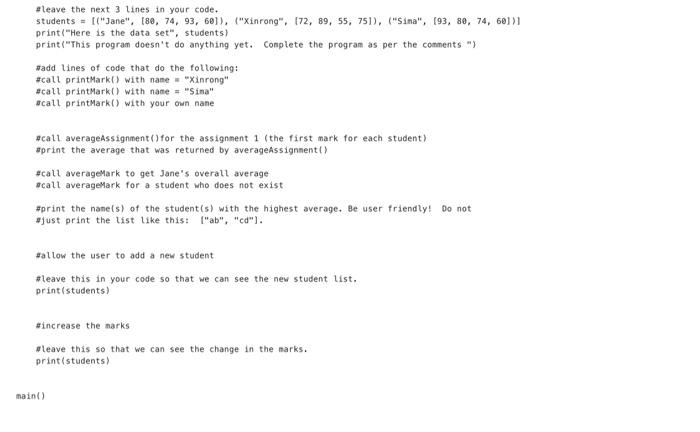 #leave the next 3 lines in your code.
students = [("Jane", [80, 74, 93, 60]), ("Xinrong", [72, 89, 55, 75]), ("Sima", [93, 80, 74, 60])]
print("Here is the data set", students)
print("This program doesn't do anything yet.  Complete the program as per the comments ")

#add lines of code that do the following:
#call printMark() with name = "Xinrong"
#call printMark() with name = "Sima"
#call printMark() with your own name

#call averageAssignment()for the assignment 1 (the first mark for each student)
#print the average that was returned by averageAssignment()

#call averageMark to get Jane's overall average
#call averageMark for a student who does not exist

#print the name(s) of the student(s) with the highest average. Be user friendly!  Do not
#just print the list like this:  ["ab", "cd"].

#allow the user to add a new student

#leave this in your code so that we can see the new student list.
print(students)

#increase the marks

#leave this so that we can see the change in the marks.
print(students)

main()